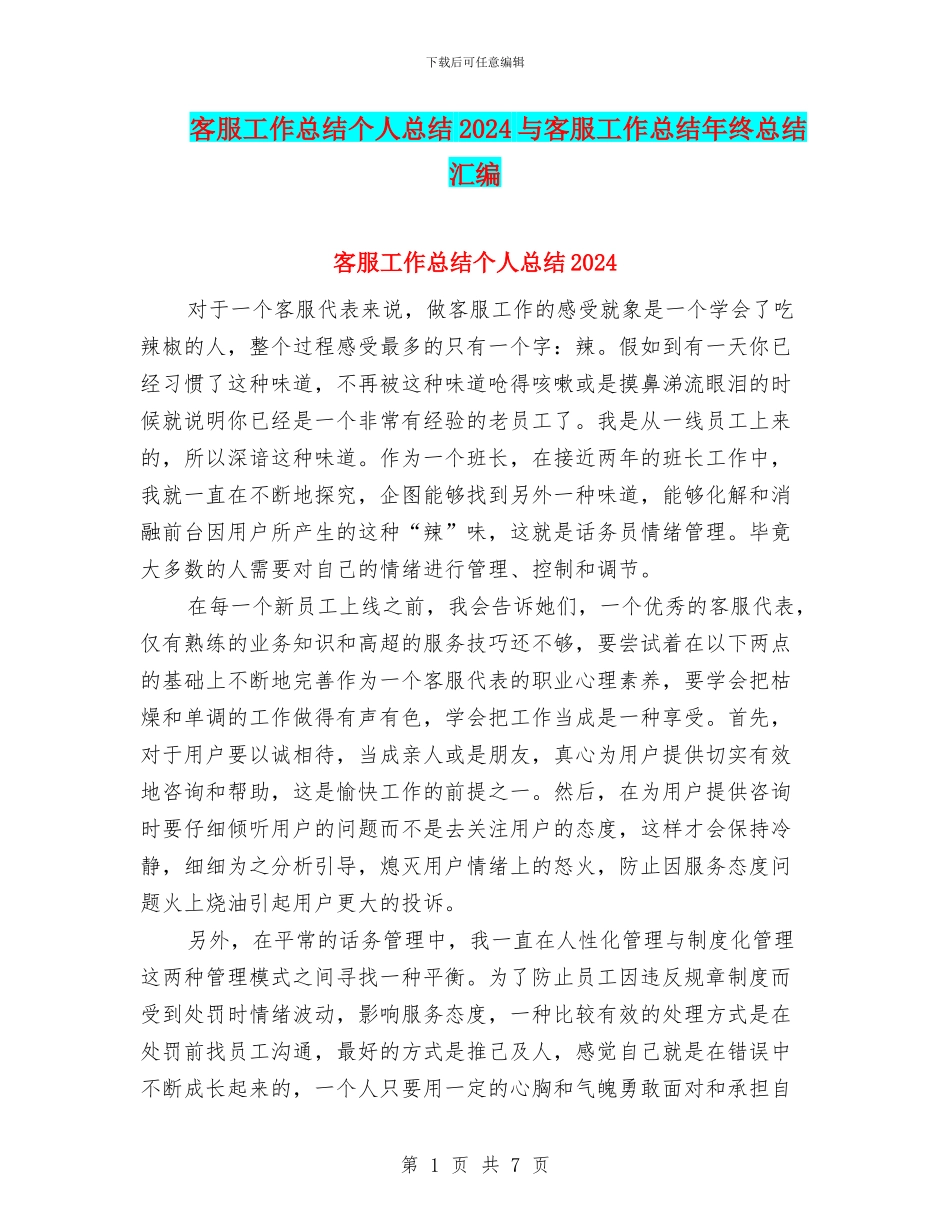 下载后可任意编辑

客服工作总结个人总结2024与客服工作总结年终总结汇编

客服工作总结个人总结2024

对于一个客服代表来说，做客服工作的感受就象是一个学会了吃辣椒的人，整个过程感受最多的只有一个字：辣。假如到有一天你已经习惯了这种味道，不再被这种味道呛得咳嗽或是摸鼻涕流眼泪的时候就说明你已经是一个非常有经验的老员工了。我是从一线员工上来的，所以深谙这种味道。作为一个班长，在接近两年的班长工作中，我就一直在不断地探究，企图能够找到另外一种味道，能够化解和消融前台因用户所产生的这种“辣”味，这就是话务员情绪管理。毕竟大多数的人需要对自己的情绪进行管理、控制和调节。

在每一个新员工上线之前，我会告诉她们，一个优秀的客服代表，仅有熟练的业务知识和高超的服务技巧还不够，要尝试着在以下两点的基础上不断地完善作为一个客服代表的职业心理素养，要学会把枯燥和单调的工作做得有声有色，学会把工作当成是一种享受。首先，对于用户要以诚相待，当成亲人或是朋友，真心为用户提供切实有效地咨询和帮助，这是愉快工作的前提之一。然后，在为用户提供咨询时要仔细倾听用户的问题而不是去关注用户的态度，这样才会保持冷静，细细为之分析引导，熄灭用户情绪上的怒火，防止因服务态度问题火上烧油引起用户更大的投诉。

另外，在平常的话务管理中，我一直在人性化管理与制度化管理这两种管理模式之间寻找一种平衡。为了防止员工因违反规章制度而受到处罚时情绪波动，影响服务态度，一种比较有效的处理方式是在处罚前找员工沟通，最好的方式是推己及人，感觉自己就是在错误中不断成长起来的，一个人只要用一定的心胸和气魄勇敢面对和承担自

第 1 页 共 7 页